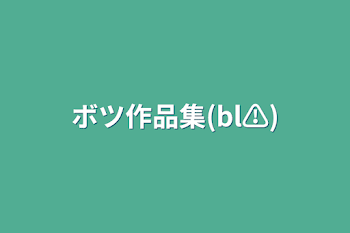 ボツ作品集(bl⚠)